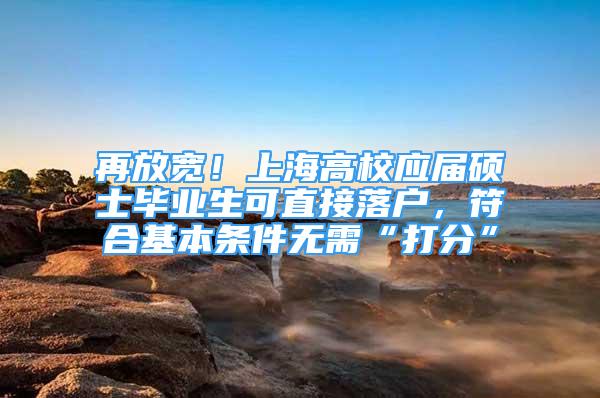 再放宽！上海高校应届硕士毕业生可直接落户，符合基本条件无需“打分”